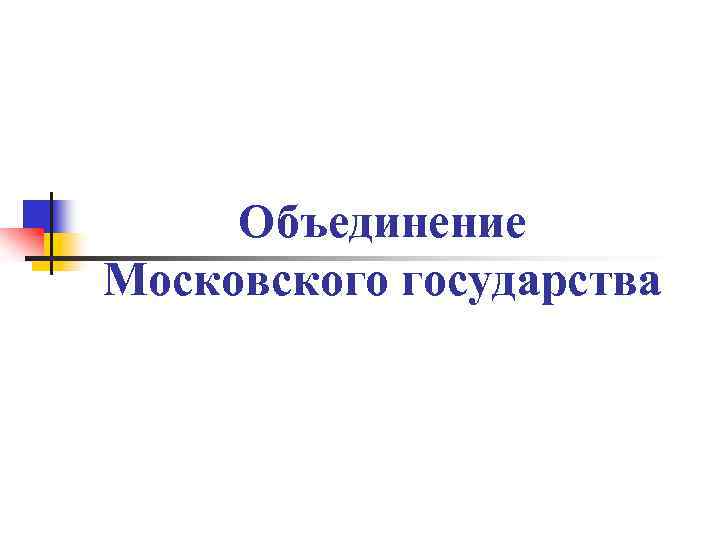 Объединение Московского государства